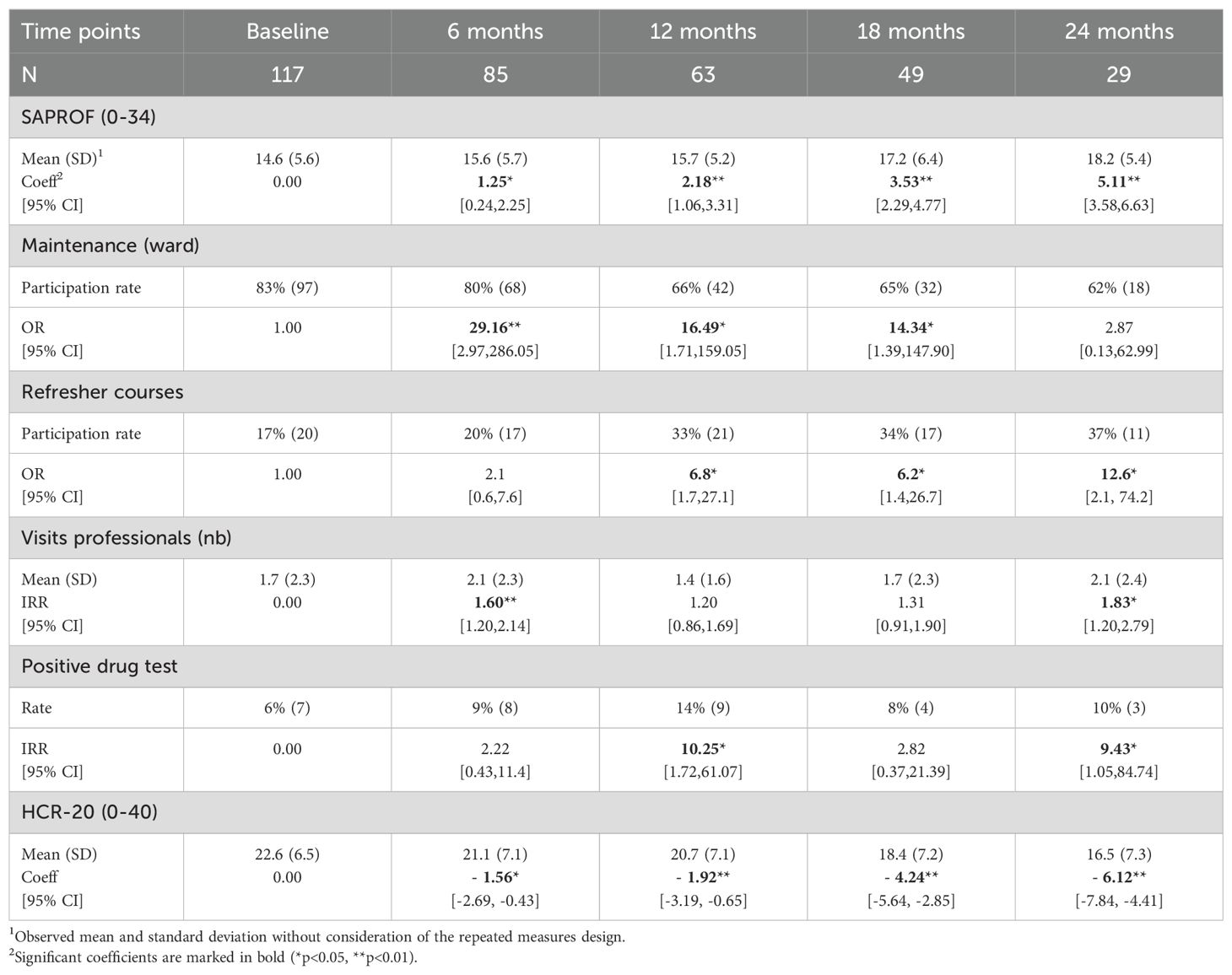 | Time points | Baseline | 6 months | 12 months | 18 months | 24 months |
|---|---|---|---|---|---|
| N | 117 | 85 | 63 | 49 | 29 |
| SAPROF (0-34) | | | | | |
| Mean (SD)$^1$ Coeff$^2$ [95% CI] | 14.6 (5.6) 0.00 | 15.6 (5.7) **1.25*** [0.24,2.25] | 15.7 (5.2) **2.18**** [1.06,3.31] | 17.2 (6.4) **3.53**** [2.29,4.77] | 18.2 (5.4) **5.11**** [3.58,6.63] |
| Maintenance (ward) | | | | | |
| Participation rate | 83% (97) | 80% (68) | 66% (42) | 65% (32) | 62% (18) |
| OR [95% CI] | 1.00 | **29.16**** [2.97,286.05] | **16.49*** [1.71,159.05] | **14.34*** [1.39,147.90] | 2.87 [0.13,62.99] |
| Refresher courses | | | | | |
| Participation rate | 17% (20) | 20% (17) | 33% (21) | 34% (17) | 37% (11) |
| OR [95% CI] | 1.00 | 2.1 [0.6,7.6] | **6.8*** [1.7,27.1] | **6.2*** [1.4,26.7] | **12.6*** [2.1, 74.2] |
| Visits professionals (nb) | | | | | |
| Mean (SD) IRR [95% CI] | 1.7 (2.3) 0.00 | 2.1 (2.3) **1.60**** [1.20,2.14] | 1.4 (1.6) 1.20 [0.86,1.69] | 1.7 (2.3) 1.31 [0.91,1.90] | 2.1 (2.4) **1.83*** [1.20,2.79] |
| Positive drug test | | | | | |
| Rate | 6% (7) | 9% (8) | 14% (9) | 8% (4) | 10% (3) |
| IRR [95% CI] | 0.00 | 2.22 [0.43,11.4] | **10.25*** [1.72,61.07] | 2.82 [0.37,21.39] | **9.43*** [1.05,84.74] |
| HCR-20 (0-40) | | | | | |
| Mean (SD) Coeff [95% CI] | 22.6 (6.5) 0.00 | 21.1 (7.1) **- 1.56*** [-2.69, -0.43] | 20.7 (7.1) **- 1.92**** [-3.19, -0.65] | 18.4 (7.2) **- 4.24**** [-5.64, -2.85] | 16.5 (7.3) **- 6.12**** [-7.84, -4.41] |

$^1$Observed mean and standard deviation without consideration of the repeated measures design.
$^2$Significant coefficients are marked in bold (*p<0.05, **p<0.01).